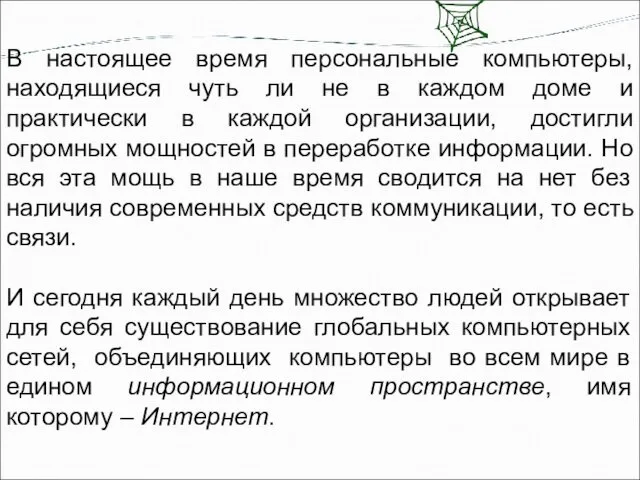 В настоящее время персональные компьютеры, находящиеся чуть ли не в каждом доме и практически в каждой организации, достигли огромных мощностей в переработке информации. Но вся эта мощь в наше время сводится на нет без наличия современных средств коммуникации, то есть связи.

И сегодня каждый день множество людей открывает для себя существование глобальных компьютерных сетей, объединяющих компьютеры во всем мире в едином информационном пространстве, имя которому – Интернет.